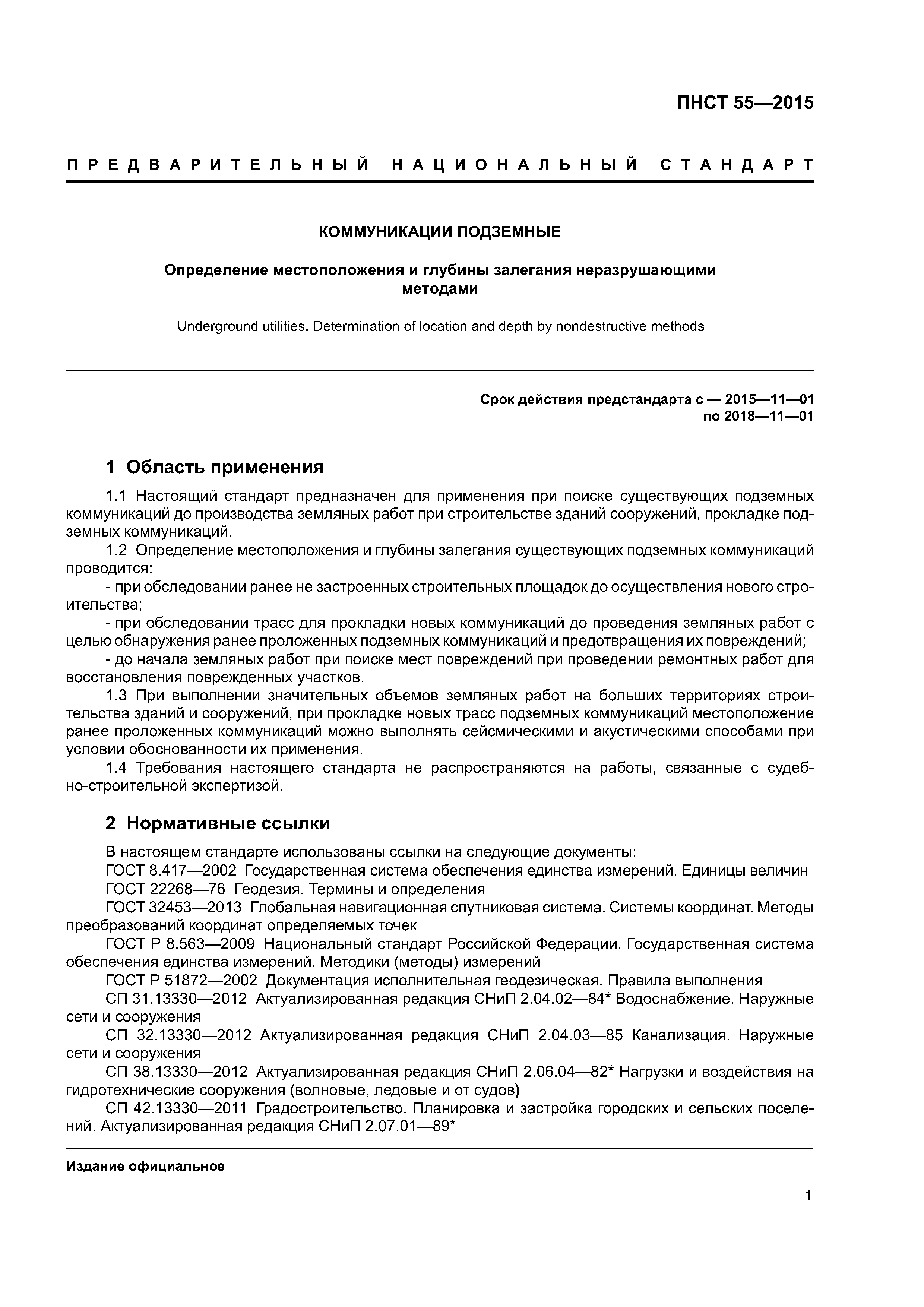 ПНСТ 55—2015

ПРЕДВАРИТЕЛЬНЫЙ НАЦИОНАЛЬНЫЙ СТАНДАРТ

КОММУНИКАЦИИ ПОДЗЕМНЫЕ

Определение местоположения и глубины залегания неразрушающими методами

Underground utilities. Determination of location and depth by nondestructive methods

Срок действия предстандарта с — 2015—11—01
по 2018—11—01

1 Область применения

1.1 Настоящий стандарт предназначен для применения при поиске существующих подземных коммуникаций до производства земляных работ при строительстве зданий сооружений, прокладке подземных коммуникаций.

1.2 Определение местоположения и глубины залегания существующих подземных коммуникаций проводится:

- при обследовании ранее не застроенных строительных площадок до осуществления нового строительства;

- при обследовании трасс для прокладки новых коммуникаций до проведения земляных работ с целью обнаружения ранее проложенных подземных коммуникаций и предотвращения их повреждений;

- до начала земляных работ при поиске мест повреждений при проведении ремонтных работ для восстановления поврежденных участков.

1.3 При выполнении значительных объемов земляных работ на больших территориях строительства зданий и сооружений, при прокладке новых трасс подземных коммуникаций местоположение ранее проложенных коммуникаций можно выполнять сейсмическими и акустическими способами при условии обоснованности их применения.

1.4 Требования настоящего стандарта не распространяются на работы, связанные с судебно-строительной экспертизой.

2 Нормативные ссылки

В настоящем стандарте использованы ссылки на следующие документы:

ГОСТ 8.417—2002 Государственная система обеспечения единства измерений. Единицы величин

ГОСТ 22268—76 Геодезия. Термины и определения

ГОСТ 32453—2013 Глобальная навигационная спутниковая система. Системы координат. Методы преобразований координат определяемых точек

ГОСТ Р 8.563—2009 Национальный стандарт Российской Федерации. Государственная система обеспечения единства измерений. Методики (методы) измерений

ГОСТ Р 51872—2002 Документация исполнительная геодезическая. Правила выполнения

СП 31.13330—2012 Актуализированная редакция СНиП 2.04.02—84* Водоснабжение. Наружные сети и сооружения

СП 32.13330—2012 Актуализированная редакция СНиП 2.04.03—85 Канализация. Наружные сети и сооружения

СП 38.13330—2012 Актуализированная редакция СНиП 2.06.04—82* Нагрузки и воздействия на гидротехнические сооружения (волновые, ледовые и от судов)

СП 42.13330—2011 Градостроительство. Планировка и застройка городских и сельских поселений. Актуализированная редакция СНиП 2.07.01—89*

Издание официальное

1